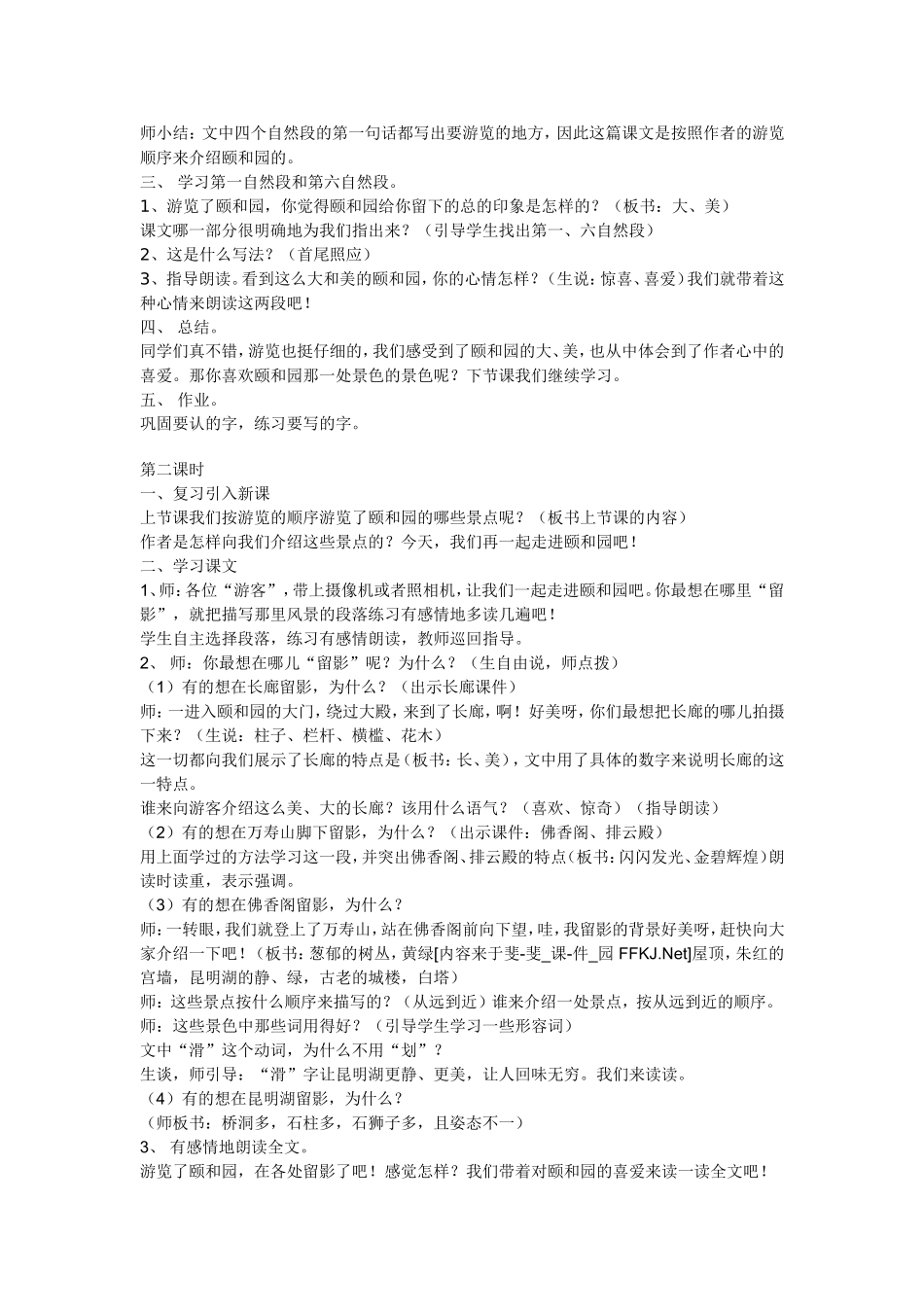 师小结：文中四个自然段的第一句话都写出要游览的地方，因此这篇课文是按照作者的游览顺序来介绍颐和园的。
三、 学习第一自然段和第六自然段。
1、游览了颐和园，你觉得颐和园给你留下的总的印象是怎样的？（板书：大、美）
课文哪一部分很明确地为我们指出来？（引导学生找出第一、六自然段）
2、这是什么写法？（首尾照应）
3、指导朗读。看到这么大和美的颐和园，你的心情怎样？（生说：惊喜、喜爱）我们就带着这种心情来朗读这两段吧！
四、 总结。
同学们真不错，游览也挺仔细的，我们感受到了颐和园的大、美，也从中体会到了作者心中的喜爱。那你喜欢颐和园那一处景色的景色呢？下节课我们继续学习。
五、 作业。
巩固要认的字，练习要写的字。

第二课时
一、复习引入新课
上节课我们按游览的顺序游览了颐和园的哪些景点呢？（板书上节课的内容）
作者是怎样向我们介绍这些景点的？今天，我们再一起走进颐和园吧！
二、学习课文
1、师：各位“游客”，带上摄像机或者照相机，让我们一起走进颐和园吧。你最想在哪里“留影”，就把描写那里风景的段落练习有感情地多读几遍吧！
学生自主选择段落，练习有感情朗读，教师巡回指导。
2、 师：你最想在哪儿“留影”呢？为什么？（生自由说，师点拨）
（1）有的想在长廊留影，为什么？（出示长廊课件）
师：一进入颐和园的大门，绕过大殿，来到了长廊，啊！好美呀，你们最想把长廊的哪儿拍摄下来？（生说：柱子、栏杆、横槛、花木）
这一切都向我们展示了长廊的特点是（板书：长、美），文中用了具体的数字来说明长廊的这一特点。
谁来向游客介绍这么美、大的长廊？该用什么语气？（喜欢、惊奇）（指导朗读）
（2）有的想在万寿山脚下留影，为什么？（出示课件：佛香阁、排云殿）
用上面学过的方法学习这一段，并突出佛香阁、排云殿的特点（板书：闪闪发光、金碧辉煌）朗读时读重，表示强调。
（3）有的想在佛香阁留影，为什么？
师：一转眼，我们就登上了万寿山，站在佛香阁前向下望，哇，我留影的背景好美呀，赶快向大家介绍一下吧！（板书：葱郁的树丛，黄绿[内容来于斐-斐_课-件_园 FFKJ.Net]屋顶，朱红的宫墙，昆明湖的静、绿，古老的城楼，白塔）
师：这些景点按什么顺序来描写的？（从远到近）谁来介绍一处景点，按从远到近的顺序。
师：这些景色中那些词用得好？（引导学生学习一些形容词）
文中“滑”这个动词，为什么不用“划”？
生谈，师引导：“滑”字让昆明湖更静、更美，让人回味无穷。我们来读读。
（4）有的想在昆明湖留影，为什么？
（师板书：桥洞多，石柱多，石狮子多，且姿态不一）
3、 有感情地朗读全文。
游览了颐和园，在各处留影了吧！感觉怎样？我们带着对颐和园的喜爱来读一读全文吧！